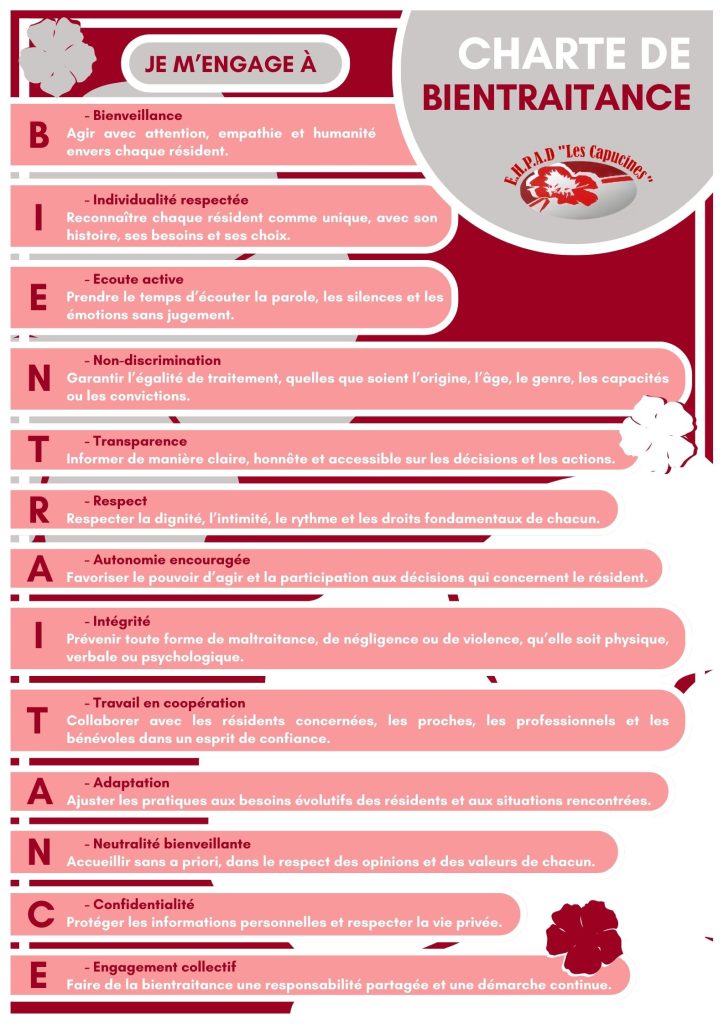 JE M'ENGAGE À

CHARTE DE BIENTRAITANCE

E.H.P.A.D "Les Capucines"

B
- Bienveillance
Agir avec attention, empathie et humanité envers chaque résident.

I
- Individualité respectée
Reconnaître chaque résident comme unique, avec son histoire, ses besoins et ses choix.

E
- Ecoute active
Prendre le temps d'écouter la parole, les silences et les émotions sans jugement.

N
- Non-discrimination
Garantir l'égalité de traitement, quelles que soient l'origine, l'âge, le genre, les capacités ou les convictions.

T
- Transparence
Informer de manière claire, honnête et accessible sur les décisions et les actions.

R
- Respect
Respecter la dignité, l'intimité, le rythme et les droits fondamentaux de chacun.

A
- Autonomie encouragée
Favoriser le pouvoir d'agir et la participation aux décisions qui concernent le résident.

I
- Intégrité
Prévenir toute forme de maltraitance, de négligence ou de violence, qu'elle soit physique, verbale ou psychologique.

T
- Travail en coopération
Collaborer avec les résidents concernées, les proches, les professionnels et les bénévoles dans un esprit de confiance.

A
- Adaptation
Ajuster les pratiques aux besoins évolutifs des résidents et aux situations rencontrées.

N
- Neutralité bienveillante
Accueillir sans a priori, dans le respect des opinions et des valeurs de chacun.

C
- Confidentialité
Protéger les informations personnelles et respecter la vie privée.

E
- Engagement collectif
Faire de la bientraitance une responsabilité partagée et une démarche continue.